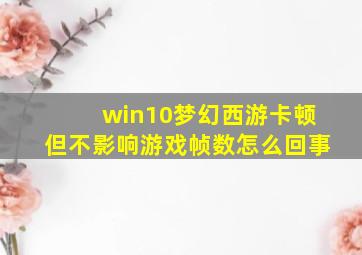 win10梦幻西游卡顿
但不影响游戏帧数怎么回事